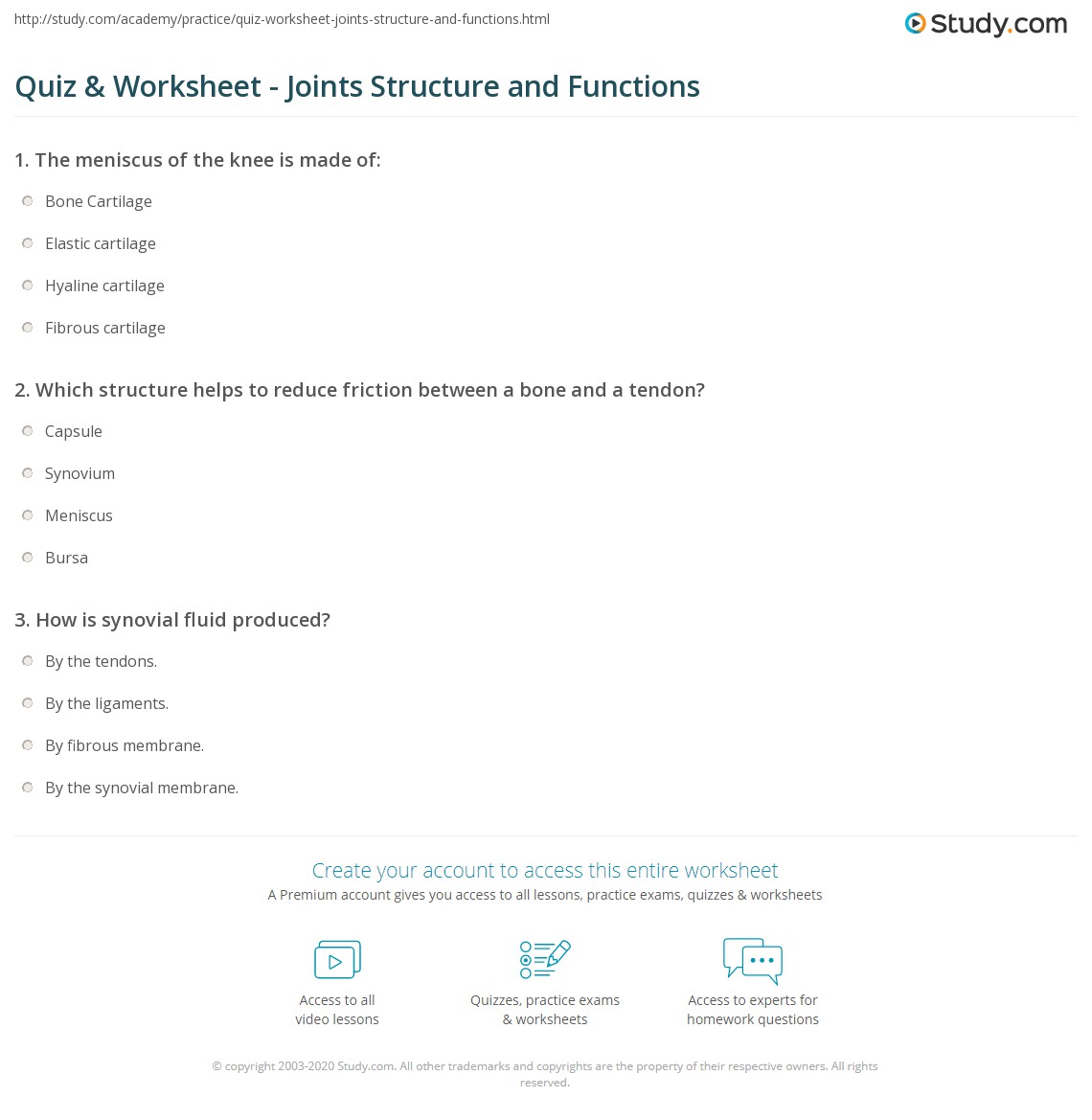 http://study.com/academy/practice/quiz-worksheet-joints-structure-and-functions.html

Study.com

Quiz & Worksheet - Joints Structure and Functions

1. The meniscus of the knee is made of:

Bone Cartilage

Elastic cartilage

Hyaline cartilage

Fibrous cartilage

2. Which structure helps to reduce friction between a bone and a tendon?

Capsule

Synovium

Meniscus

Bursa

3. How is synovial fluid produced?

By the tendons.

By the ligaments.

By fibrous membrane.

By the synovial membrane.

Create your account to access this entire worksheet

A Premium account gives you access to all lessons, practice exams, quizzes & worksheets

Access to all video lessons

Quizzes, practice exams & worksheets

Access to experts for homework questions

© copyright 2003-2020 Study.com. All other trademarks and copyrights are the property of their respective owners. All rights reserved.